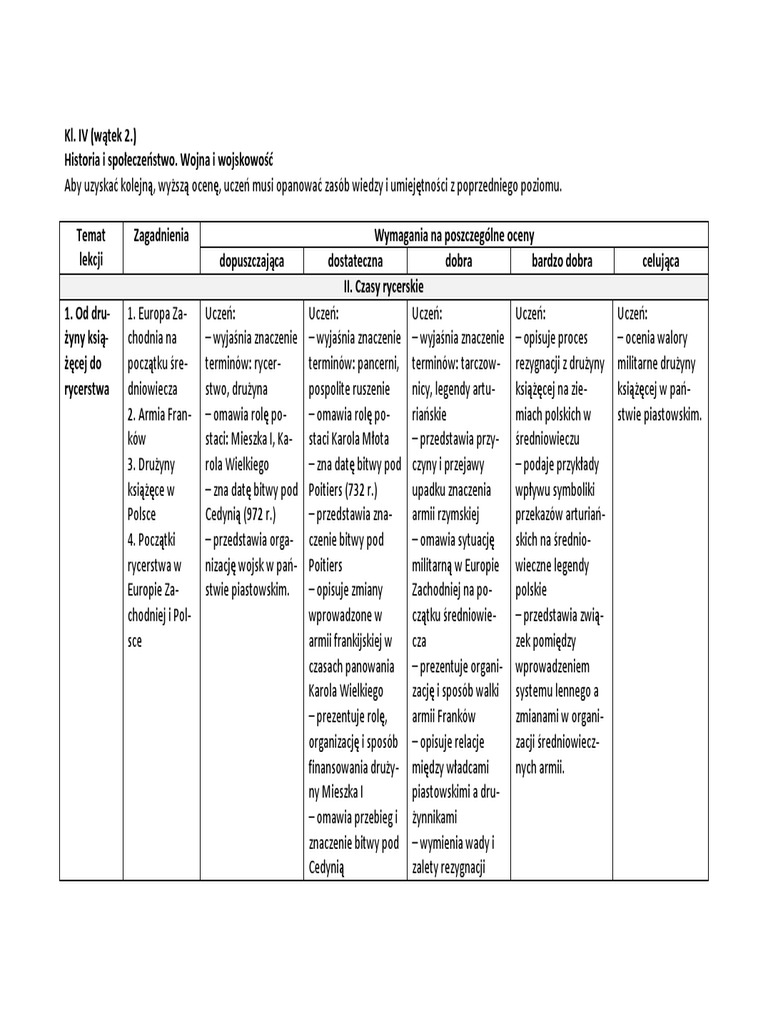 Kl. IV (wątek 2.)
Historia i społeczeństwo. Wojna i wojskowość
Aby uzyskać kolejną, wyższą ocenę, uczeń musi opanować zasób wiedzy i umiejętności z poprzedniego poziomu.

| Temat lekcji | Zagadnienia | Wymagania na poszczególne oceny | | | | |
|---|---|---|---|---|---|---|
| | | dopuszczająca | dostateczna | dobra | bardzo dobra | celująca |
| II. Czasy rycerskie | | | | | | |
| 1. Od drużyny książęcej do rycerstwa | 1. Europa Zachodnia na początku średniowiecza 2. Armia Franków 3. Drużyny książęce w Polsce 4. Początki rycerstwa w Europie Zachodniej i Polsce | Uczeń: – wyjaśnia znaczenie terminów: rycerstwo, drużyna – omawia rolę postaci: Mieszka I, Karola Wielkiego – zna datę bitwy pod Cedynią (972 r.) – przedstawia organizację wojsk w państwie piastowskim. | Uczeń: – wyjaśnia znaczenie terminów: pancerni, pospolite ruszenie – omawia rolę postaci Karola Młota – zna datę bitwy pod Poitiers (732 r.) – przedstawia znaczenie bitwy pod Poitiers – opisuje zmiany wprowadzone w armii frankijskiej w czasach panowania Karola Wielkiego – prezentuje rolę, organizację i sposób finansowania drużyny Mieszka I – omawia przebieg i znaczenie bitwy pod Cedynią | Uczeń: – wyjaśnia znaczenie terminów: tarczownicy, legendy arturiańskie – przedstawia przyczyny i przejawy upadku znaczenia armii rzymskiej – omawia sytuację militarną w Europie Zachodniej na początku średniowiecza – prezentuje organizację i sposób walki armii Franków – opisuje relacje między władcami piastowskimi a drużynnikami – wymienia wady i zalety rezygnacji | Uczeń: – opisuje proces rezygnacji z drużyny książęcej na ziemiach polskich w średniowieczu – podaje przykłady wpływu symboliki przekazów arturiańskich na średniowieczne legendy polskie – przedstawia związek pomiędzy wprowadzeniem systemu lennego a zmianami w organizacji średniowiecznych armii. | Uczeń: – ocenia walory militarne drużyny książęcej w państwie piastowskim. |